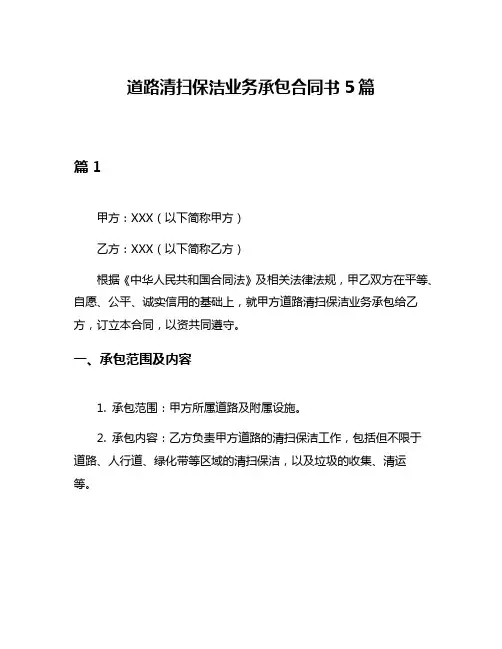 道路清扫保洁业务承包合同书 5 篇

篇 1

甲方：XXX（以下简称甲方）

乙方：XXX（以下简称乙方）

根据《中华人民共和国合同法》及相关法律法规，甲乙双方在平等、自愿、公平、诚实信用的基础上，就甲方道路清扫保洁业务承包给乙方，订立本合同，以资共同遵守。

一、承包范围及内容

1. 承包范围：甲方所属道路及附属设施。

2. 承包内容：乙方负责甲方道路的清扫保洁工作，包括但不限于道路、人行道、绿化带等区域的清扫保洁，以及垃圾的收集、清运等。